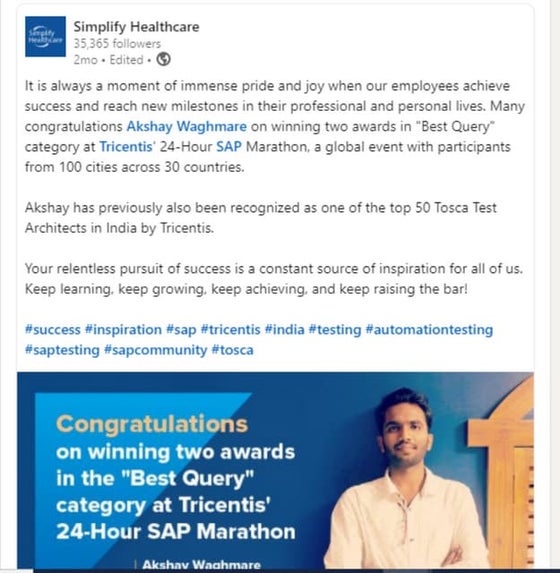 Simplify Healthcare

Simplify Healthcare
35,365 followers
2mo • Edited •

It is always a moment of immense pride and joy when our employees achieve success and reach new milestones in their professional and personal lives. Many congratulations Akshay Waghmare on winning two awards in "Best Query" category at Tricentis' 24-Hour SAP Marathon, a global event with participants from 100 cities across 30 countries.

Akshay has previously also been recognized as one of the top 50 Tosca Test Architects in India by Tricentis.

Your relentless pursuit of success is a constant source of inspiration for all of us. Keep learning, keep growing, keep achieving, and keep raising the bar!

#success #inspiration #sap #tricentis #india #testing #automationtesting #saptesting #sapcommunity #tosca

Congratulations on winning two awards in the "Best Query" category at Tricentis' 24-Hour SAP Marathon

Akshay Waghmare